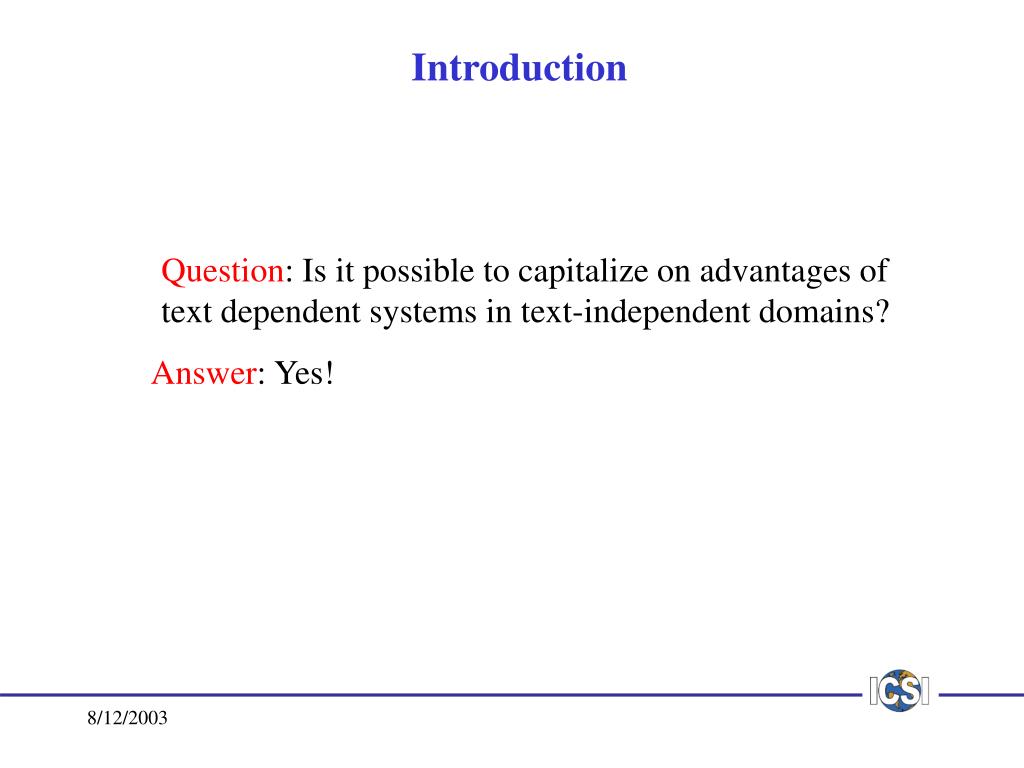 Introduction

Question: Is it possible to capitalize on advantages of text dependent systems in text-independent domains?

Answer: Yes!

ICSI

8/12/2003